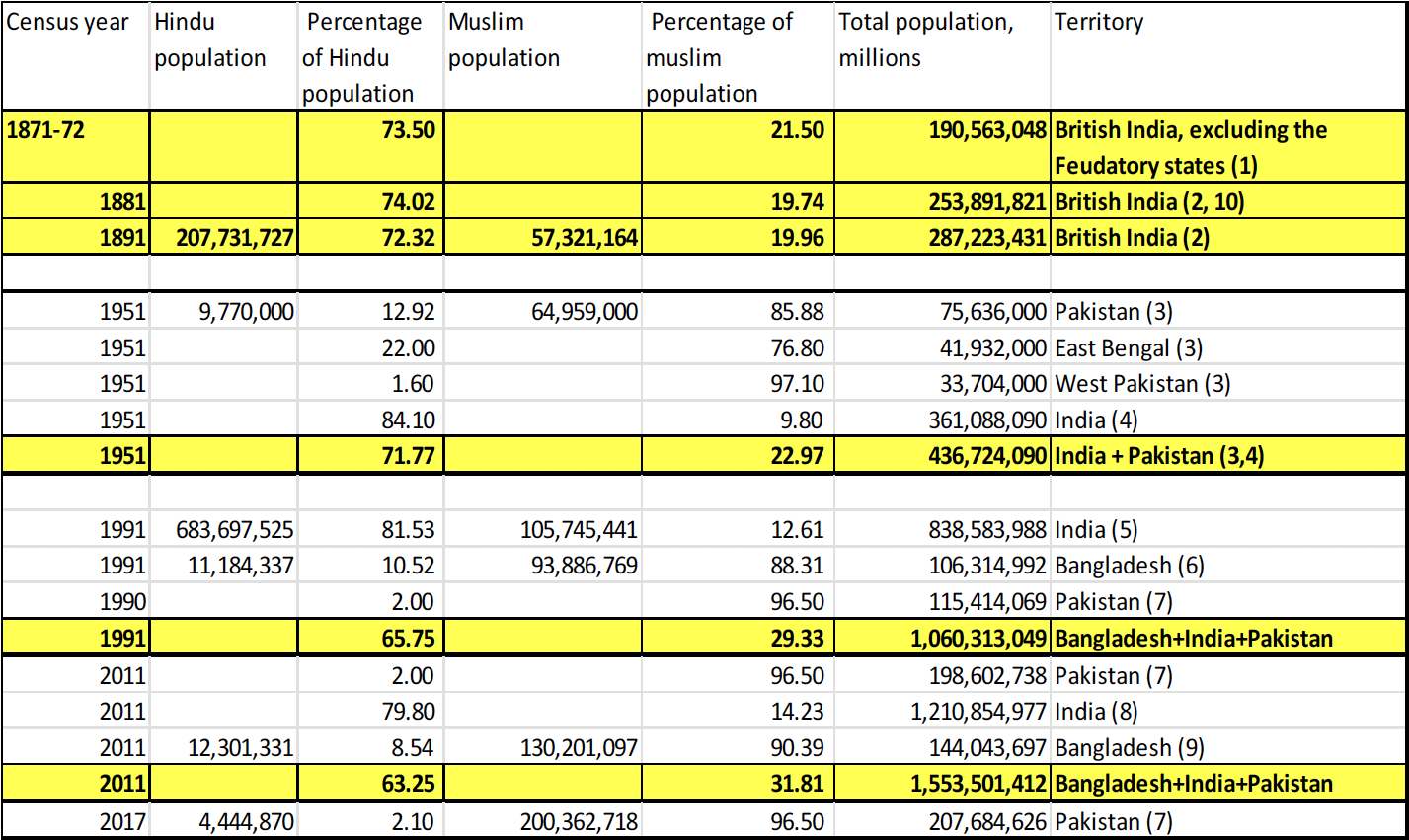 | Census year | Hindu population | Percentage of Hindu population | Muslim population | Percentage of muslim population | Total population, millions | Territory |
|---|---|---|---|---|---|---|
| 1871-72 | | 73.50 | | 21.50 | 190,563,048 | British India, excluding the Feudatory states (1) |
| 1881 | | 74.02 | | 19.74 | 253,891,821 | British India (2, 10) |
| 1891 | 207,731,727 | 72.32 | 57,321,164 | 19.96 | 287,223,431 | British India (2) |
| | | | | | | |
| 1951 | 9,770,000 | 12.92 | 64,959,000 | 85.88 | 75,636,000 | Pakistan (3) |
| 1951 | | 22.00 | | 76.80 | 41,932,000 | East Bengal (3) |
| 1951 | | 1.60 | | 97.10 | 33,704,000 | West Pakistan (3) |
| 1951 | | 84.10 | | 9.80 | 361,088,090 | India (4) |
| 1951 | | 71.77 | | 22.97 | 436,724,090 | India + Pakistan (3,4) |
| | | | | | | |
| 1991 | 683,697,525 | 81.53 | 105,745,441 | 12.61 | 838,583,988 | India (5) |
| 1991 | 11,184,337 | 10.52 | 93,886,769 | 88.31 | 106,314,992 | Bangladesh (6) |
| 1990 | | 2.00 | | 96.50 | 115,414,069 | Pakistan (7) |
| 1991 | | 65.75 | | 29.33 | 1,060,313,049 | Bangladesh+India+Pakistan |
| 2011 | | 2.00 | | 96.50 | 198,602,738 | Pakistan (7) |
| 2011 | | 79.80 | | 14.23 | 1,210,854,977 | India (8) |
| 2011 | 12,301,331 | 8.54 | 130,201,097 | 90.39 | 144,043,697 | Bangladesh (9) |
| 2011 | | 63.25 | | 31.81 | 1,553,501,412 | Bangladesh+India+Pakistan |
| 2017 | 4,444,870 | 2.10 | 200,362,718 | 96.50 | 207,684,626 | Pakistan (7) |